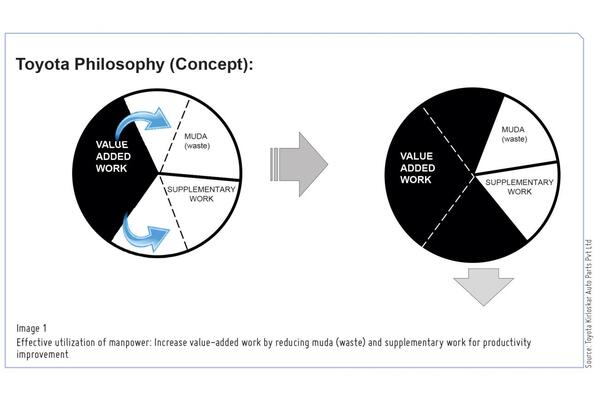 Toyota Philosophy (Concept):

VALUE ADDED WORK

MUDA (waste)

SUPPLEMENTARY WORK

VALUE ADDED WORK

MUDA (waste)

SUPPLEMENTARY WORK

Image 1

Effective utilization of manpower: Increase value-added work by reducing muda (waste) and supplementary work for productivity improvement

Source: Toyota Kirloskar Auto Parts Pvt Ltd